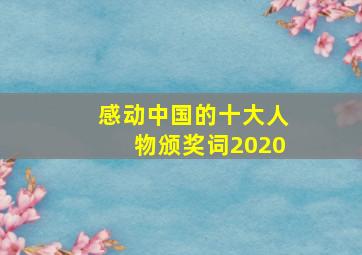 感动中国的十大人物颁奖词2020